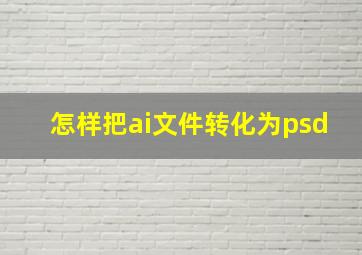 怎样把ai文件转化为psd